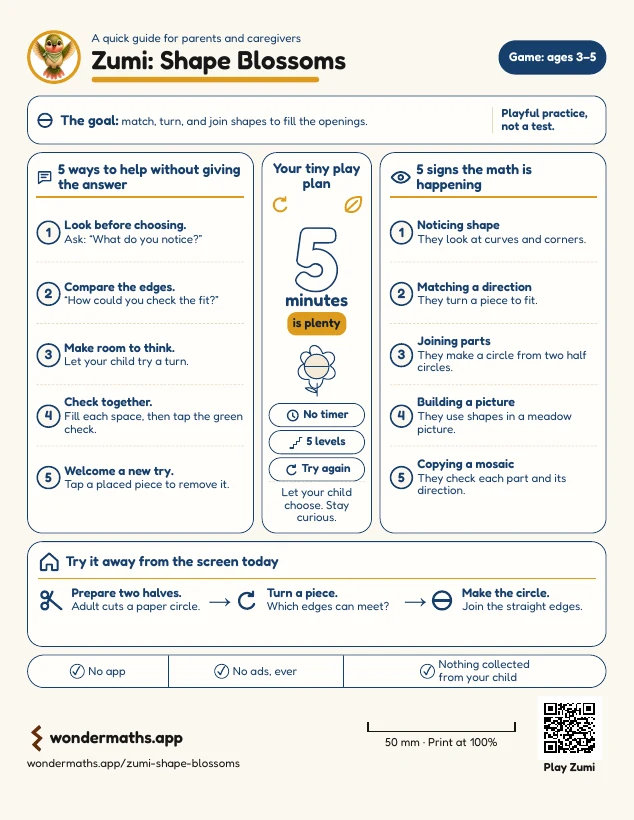 A quick guide for parents and caregivers

Zumi: Shape Blossoms

Game: ages 3–5

The goal: match, turn, and join shapes to fill the openings.

Playful practice, not a test.

5 ways to help without giving the answer

1 Look before choosing.
Ask: "What do you notice?"

2 Compare the edges.
"How could you check the fit?"

3 Make room to think.
Let your child try a turn.

4 Check together.
Fill each space, then tap the green check.

5 Welcome a new try.
Tap a placed piece to remove it.

Your tiny play plan

5
minutes
is plenty

No timer
5 levels
Try again

Let your child choose. Stay curious.

5 signs the math is happening

1 Noticing shape
They look at curves and corners.

2 Matching a direction
They turn a piece to fit.

3 Joining parts
They make a circle from two half circles.

4 Building a picture
They use shapes in a meadow picture.

5 Copying a mosaic
They check each part and its direction.

Try it away from the screen today

Prepare two halves.
Adult cuts a paper circle.
→
Turn a piece.
Which edges can meet?
→
Make the circle.
Join the straight edges.

No app
No ads, ever
Nothing collected from your child

wondermaths.app
wondermaths.app/zumi-shape-blossoms

50 mm · Print at 100%

Play Zumi